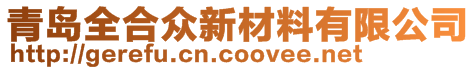 青岛全合众新材料有限公司
http://gerefu.cn.coovee.net